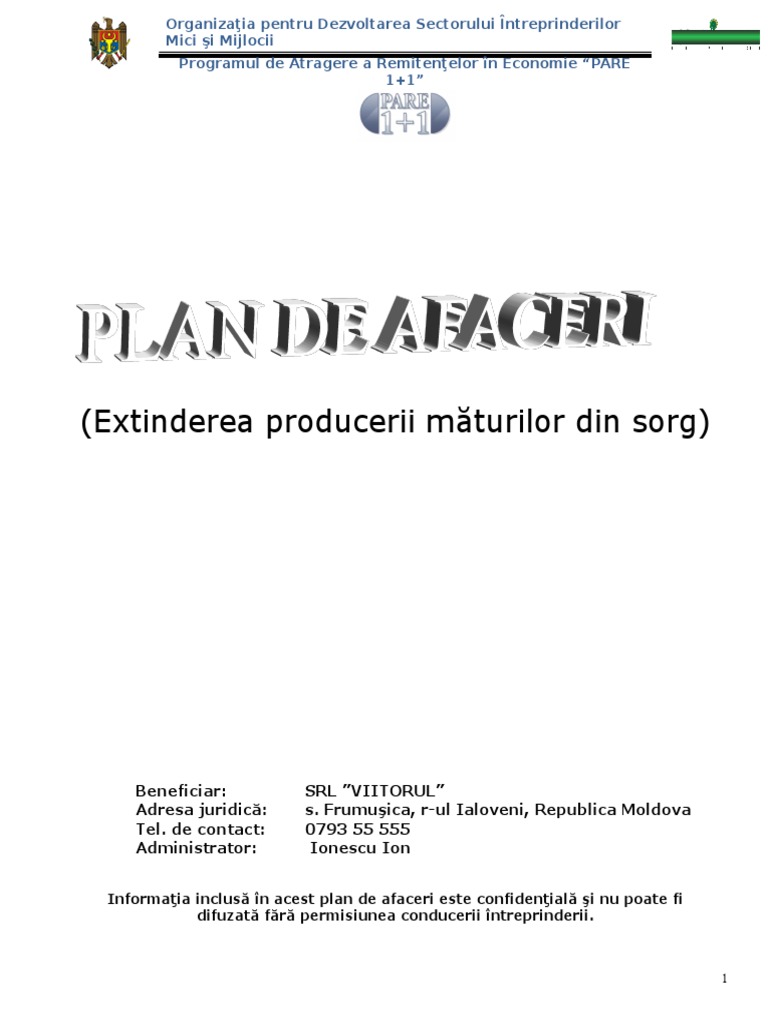 Organizaţia pentru Dezvoltarea Sectorului Întreprinderilor Mici şi Mijlocii

Programul de Atragere a Remitenţelor în Economie "PARE 1+1"

PARE 1+1

PLAN DE AFACERI

(Extinderea producerii măturilor din sorg)

Beneficiar: SRL "VIITORUL"
Adresa juridică: s. Frumuşica, r-ul Ialoveni, Republica Moldova
Tel. de contact: 0793 55 555
Administrator: Ionescu Ion

Informaţia inclusă în acest plan de afaceri este confidenţială şi nu poate fi difuzată fără permisiunea conducerii întreprinderii.

1